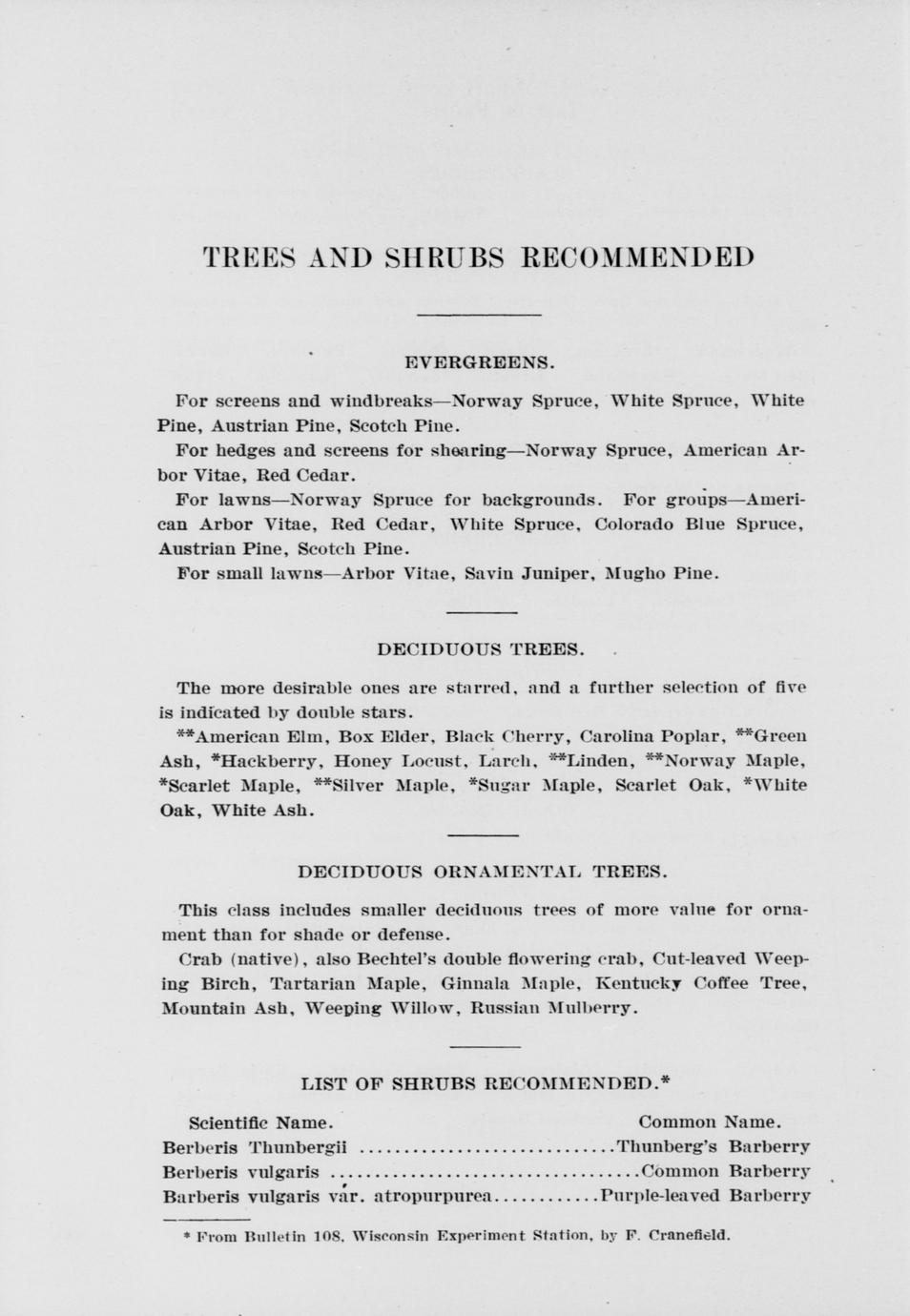 TREES AND SHRUBS RECOMMENDED

EVERGREENS.

For screens and windbreaks—Norway Spruce, White Spruce, White Pine, Austrian Pine, Scotch Pine.

For hedges and screens for shearing—Norway Spruce, American Arbor Vitae, Red Cedar.

For lawns—Norway Spruce for backgrounds. For groups—American Arbor Vitae, Red Cedar, White Spruce, Colorado Blue Spruce, Austrian Pine, Scotch Pine.

For small lawns—Arbor Vitae, Savin Juniper, Mugho Pine.

DECIDUOUS TREES.

The more desirable ones are starred, and a further selection of five is indicated by double stars.

**American Elm, Box Elder, Black Cherry, Carolina Poplar, **Green Ash, *Hackberry, Honey Locust, Larch, **Linden, **Norway Maple, *Scarlet Maple, **Silver Maple, *Sugar Maple, Scarlet Oak, *White Oak, White Ash.

DECIDUOUS ORNAMENTAL TREES.

This class includes smaller deciduous trees of more value for ornament than for shade or defense.

Crab (native), also Bechtel's double flowering crab, Cut-leaved Weeping Birch, Tartarian Maple, Ginnala Maple, Kentucky Coffee Tree, Mountain Ash, Weeping Willow, Russian Mulberry.

LIST OF SHRUBS RECOMMENDED.*

| Scientific Name. | Common Name. |
|---|---|
| Berberis Thunbergii | Thunberg's Barberry |
| Berberis vulgaris | Common Barberry |
| Barberis vulgaris var. atropurpurea | Purple-leaved Barberry |

* From Bulletin 108, Wisconsin Experiment Station, by F. Cranefield.